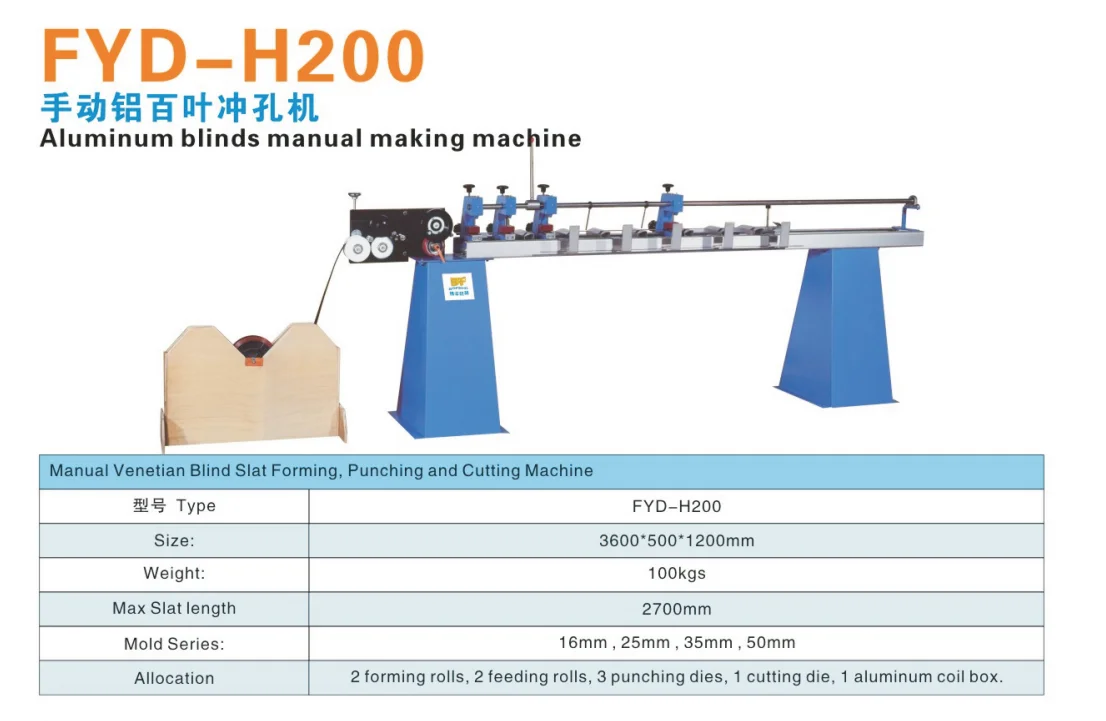 FYD-H200
手动铝百叶冲孔机
Aluminum blinds manual making machine

| Manual Venetian Blind Slat Forming, Punching and Cutting Machine | |
|---|---|
| 型号 Type | FYD-H200 |
| Size: | 3600*500*1200mm |
| Weight: | 100kgs |
| Max Slat length | 2700mm |
| Mold Series: | 16mm , 25mm , 35mm , 50mm |
| Allocation | 2 forming rolls, 2 feeding rolls, 3 punching dies, 1 cutting die, 1 aluminum coil box. |